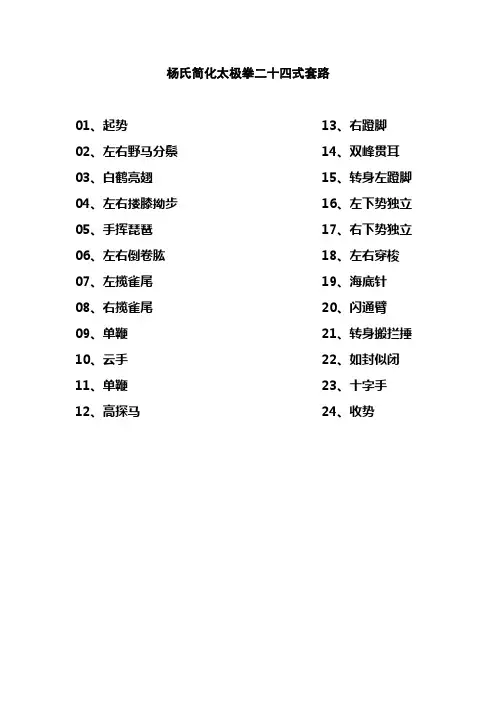 杨氏简化太极拳二十四式套路

01、起势
02、左右野马分鬃
03、白鹤亮翅
04、左右搂膝拗步
05、手挥琵琶
06、左右倒卷肱
07、左揽雀尾
08、右揽雀尾
09、单鞭
10、云手
11、单鞭
12、高探马

13、右蹬脚
14、双峰贯耳
15、转身左蹬脚
16、左下势独立
17、右下势独立
18、左右穿梭
19、海底针
20、闪通臂
21、转身搬拦捶
22、如封似闭
23、十字手
24、收势